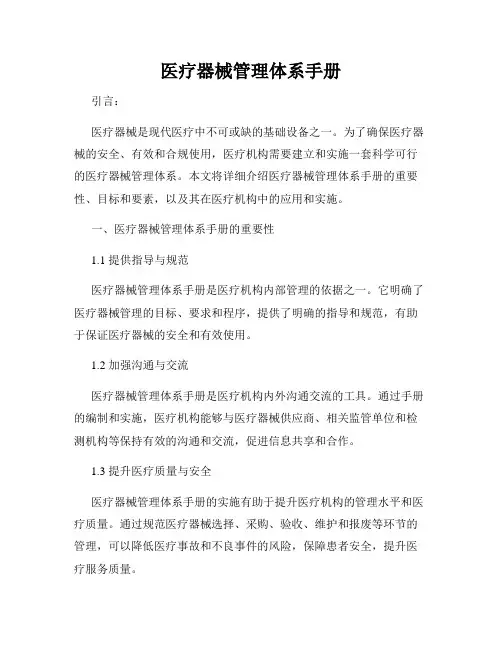 医疗器械管理体系手册

引言：

医疗器械是现代医疗中不可或缺的基础设备之一。为了确保医疗器械的安全、有效和合规使用，医疗机构需要建立和实施一套科学可行的医疗器械管理体系。本文将详细介绍医疗器械管理体系手册的重要性、目标和要素，以及其在医疗机构中的应用和实施。

一、医疗器械管理体系手册的重要性

1.1 提供指导与规范

医疗器械管理体系手册是医疗机构内部管理的依据之一。它明确了医疗器械管理的目标、要求和程序，提供了明确的指导和规范，有助于保证医疗器械的安全和有效使用。

1.2 加强沟通与交流

医疗器械管理体系手册是医疗机构内外沟通交流的工具。通过手册的编制和实施，医疗机构能够与医疗器械供应商、相关监管单位和检测机构等保持有效的沟通和交流，促进信息共享和合作。

1.3 提升医疗质量与安全

医疗器械管理体系手册的实施有助于提升医疗机构的管理水平和医疗质量。通过规范医疗器械选择、采购、验收、维护和报废等环节的管理，可以降低医疗事故和不良事件的风险，保障患者安全，提升医疗服务质量。